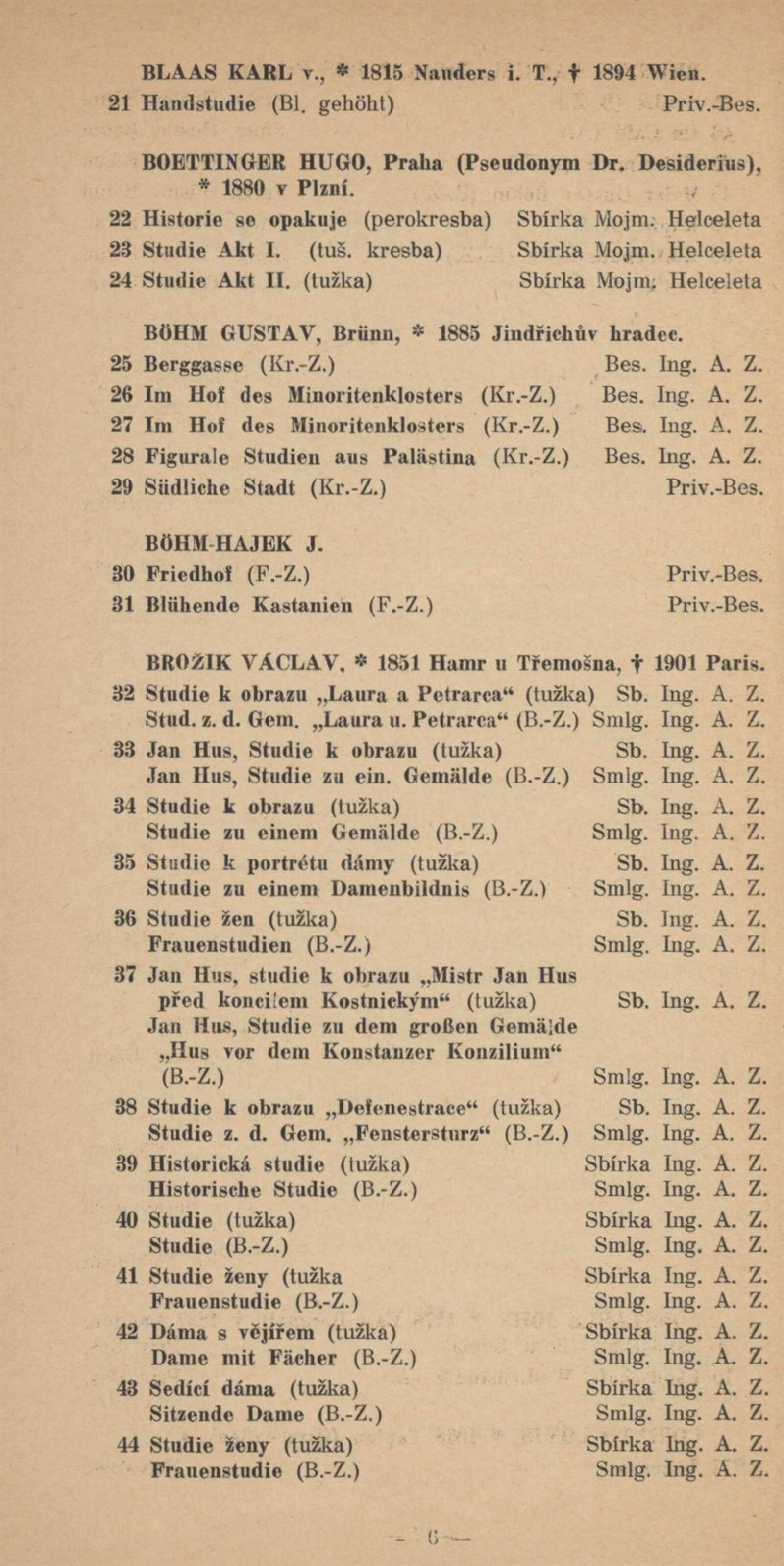 BLAAS KARL v., * 1815 Nauders i. T., † 1894 Wien.
21 Handstudie (Bl. gehöht) Priv.-Bes.

BOETTINGER HUGO, Praha (Pseudonym Dr. Desiderius), * 1880 v Plzni.
22 Historie se opakuje (perokresba) Sbírka Mojm. Helceleta
23 Studie Akt I. (tuš. kresba) Sbírka Mojm. Helceleta
24 Studie Akt II. (tužka) Sbírka Mojm. Helceleta

BÖHM GUSTAV, Brünn, * 1885 Jindřichův hradec.
25 Berggasse (Kr.-Z.) Bes. Ing. A. Z.
26 Im Hof des Minoritenklosters (Kr.-Z.) Bes. Ing. A. Z.
27 Im Hof des Minoritenklosters (Kr.-Z.) Bes. Ing. A. Z.
28 Figurale Studien aus Palästina (Kr.-Z.) Bes. Ing. A. Z.
29 Südliche Stadt (Kr.-Z.) Priv.-Bes.

BÖHM-HAJEK J.
30 Friedhof (F.-Z.) Priv.-Bes.
31 Blühende Kastanien (F.-Z.) Priv.-Bes.

BROŽIK VÁCLAV, * 1851 Hamr u Třemošna, † 1901 Paris.
32 Studie k obrazu „Laura a Petrarca“ (tužka) Sb. Ing. A. Z.
Stud. z. d. Gem. „Laura u. Petrarca“ (B.-Z.) Smlg. Ing. A. Z.
33 Jan Hus, Studie k obrazu (tužka) Sb. Ing. A. Z.
Jan Hus, Studie zu ein. Gemälde (B.-Z.) Smlg. Ing. A. Z.
34 Studie k obrazu (tužka) Sb. Ing. A. Z.
Studie zu einem Gemälde (B.-Z.) Smlg. Ing. A. Z.
35 Studie k portrétu dámy (tužka) Sb. Ing. A. Z.
Studie zu einem Damenbildnis (B.-Z.) Smlg. Ing. A. Z.
36 Studie žen (tužka) Sb. Ing. A. Z.
Frauenstudien (B.-Z.) Smlg. Ing. A. Z.
37 Jan Hus, studie k obrazu „Mistr Jan Hus před koncilem Kostnickým“ (tužka) Sb. Ing. A. Z.
Jan Hus, Studie zu dem großen Gemälde „Hus vor dem Konstanzer Konzilium“ (B.-Z.) Smlg. Ing. A. Z.
38 Studie k obrazu „Defenestrace“ (tužka) Sb. Ing. A. Z.
Studie z. d. Gem. „Fenstersturz“ (B.-Z.) Smlg. Ing. A. Z.
39 Historická studie (tužka) Sbírka Ing. A. Z.
Historische Studie (B.-Z.) Smlg. Ing. A. Z.
40 Studie (tužka) Sbírka Ing. A. Z.
Studie (B.-Z.) Smlg. Ing. A. Z.
41 Studie ženy (tužka Sbírka Ing. A. Z.
Frauenstudie (B.-Z.) Smlg. Ing. A. Z.
42 Dáma s vějířem (tužka) Sbírka Ing. A. Z.
Dame mit Fächer (B.-Z.) Smlg. Ing. A. Z.
43 Sedící dáma (tužka) Sbírka Ing. A. Z.
Sitzende Dame (B.-Z.) Smlg. Ing. A. Z.
44 Studie ženy (tužka) Sbírka Ing. A. Z.
Frauenstudie (B.-Z.) Smlg. Ing. A. Z.

— 6 —